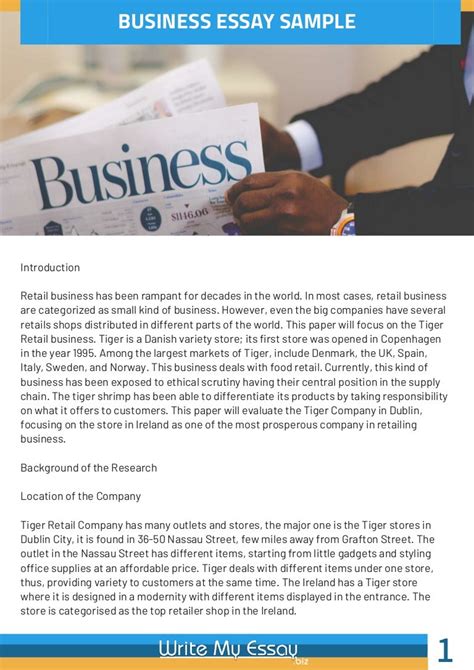 BUSINESS ESSAY SAMPLE

Business

$1146.06

Introduction

Retail business has been rampant for decades in the world. In most cases, retail business are categorized as small kind of business. However, even the big companies have several retails shops distributed in different parts of the world. This paper will focus on the Tiger Retail business. Tiger is a Danish variety store; its first store was opened in Copenhagen in the year 1995. Among the largest markets of Tiger, include Denmark, the UK, Spain, Italy, Sweden, and Norway. This business deals with food retail. Currently, this kind of business has been exposed to ethical scrutiny having their central position in the supply chain. The tiger shrimp has been able to differentiate its products by taking responsibility on what it offers to customers. This paper will evaluate the Tiger Company in Dublin, focusing on the store in Ireland as one of the most prosperous company in retailing business.

Background of the Research

Location of the Company

Tiger Retail Company has many outlets and stores, the major one is the Tiger stores in Dublin City, it is found in 36-50 Nassau Street, few miles away from Grafton Street. The outlet in the Nassau Street has different items, starting from little gadgets and styling office supplies at an affordable price. Tiger deals with different items under one store, thus, providing variety to customers at the same time. The Ireland has a Tiger store where it is designed in a modernity with different items displayed in the entrance. The store is categorised as the top retailer shop in the Ireland.

Write My Essay .biz

1